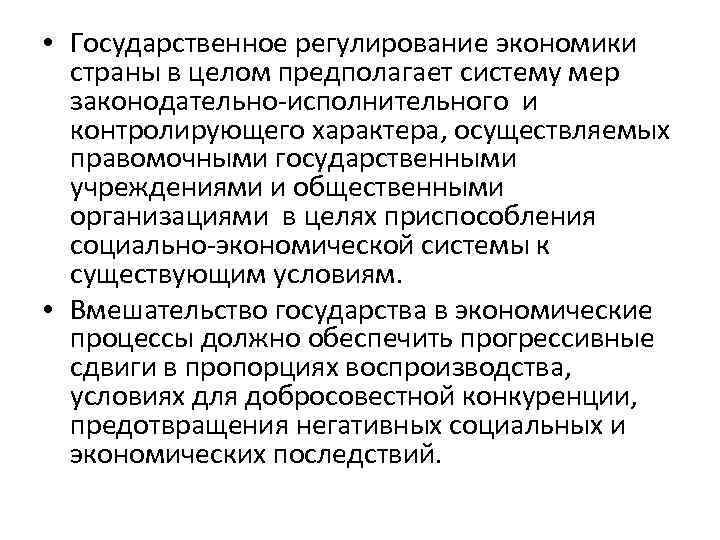 • Государственное регулирование экономики страны в целом предполагает систему мер законодательно-исполнительного и контролирующего характера, осуществляемых правомочными государственными учреждениями и общественными организациями в целях приспособления социально-экономической системы к существующим условиям.

• Вмешательство государства в экономические процессы должно обеспечить прогрессивные сдвиги в пропорциях воспроизводства, условиях для добросовестной конкуренции, предотвращения негативных социальных и экономических последствий.